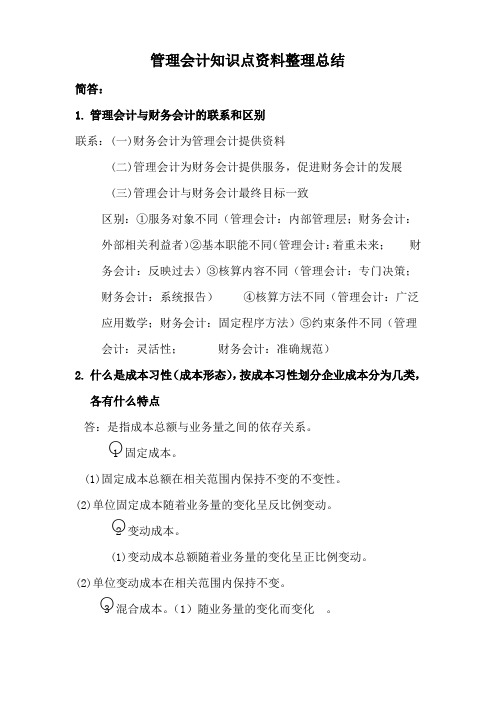 管理会计知识点资料整理总结

简答：

1. 管理会计与财务会计的联系和区别

联系：(一)财务会计为管理会计提供资料

(二)管理会计为财务会计提供服务，促进财务会计的发展

(三)管理会计与财务会计最终目标一致

区别：①服务对象不同（管理会计：内部管理层；财务会计：外部相关利益者）②基本职能不同(管理会计：着重未来；　财务会计：反映过去）③核算内容不同（管理会计：专门决策；财务会计：系统报告）　④核算方法不同（管理会计：广泛应用数学；财务会计：固定程序方法）⑤约束条件不同（管理会计：灵活性；　财务会计：准确规范）

2. 什么是成本习性(成本形态)，按成本习性划分企业成本分为几类，各有什么特点

答：是指成本总额与业务量之间的依存关系。

①固定成本。

(1)固定成本总额在相关范围内保持不变的不变性。

(2)单位固定成本随着业务量的变化呈反比例变动。

②变动成本。

(1)变动成本总额随着业务量的变化呈正比例变动。

(2)单位变动成本在相关范围内保持不变。

③混合成本。(1）随业务量的变化而变化　。